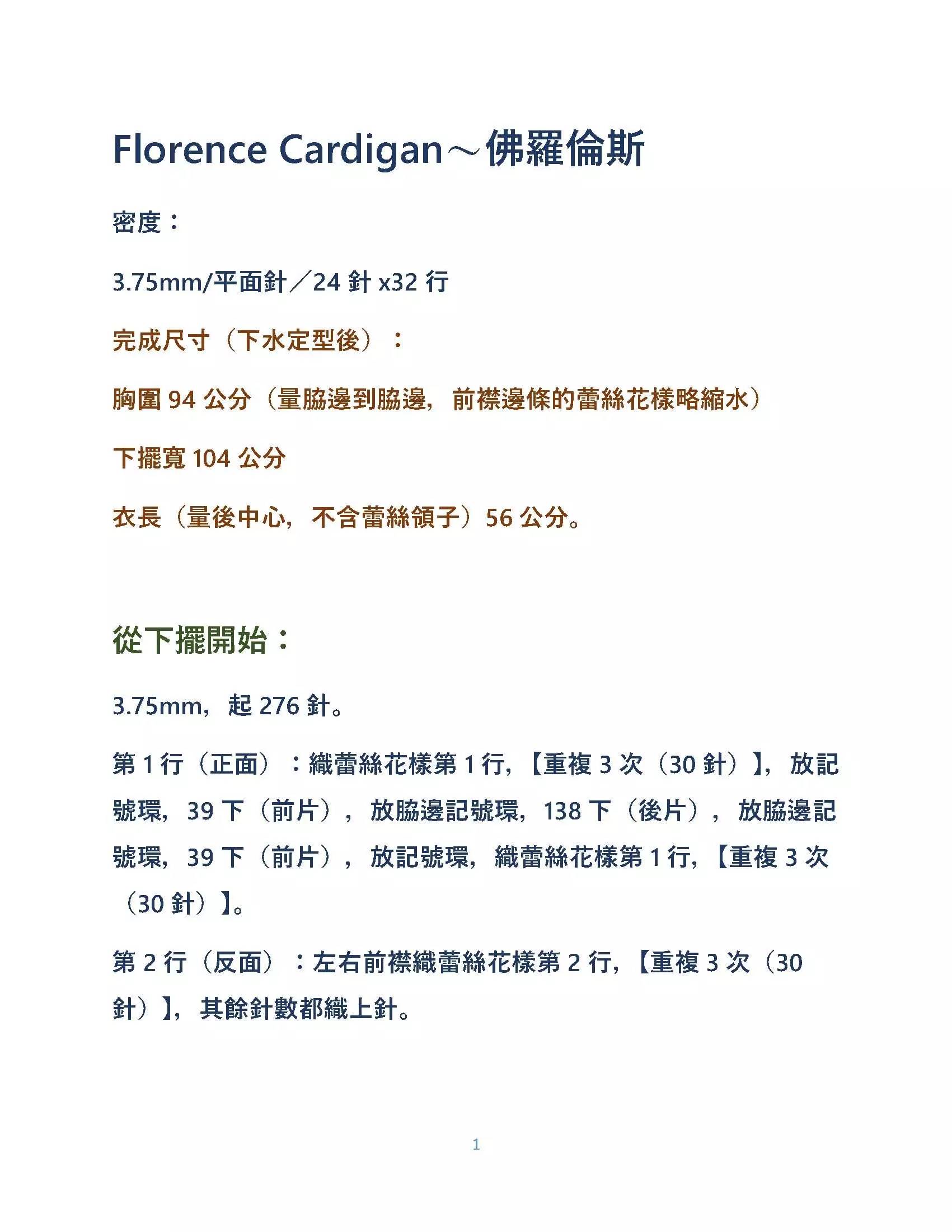 Florence Cardigan～佛羅倫斯

密度：

3.75mm/平面針／24 針 x32 行

完成尺寸（下水定型後）：

胸圍 94 公分（量脇邊到脇邊，前襟邊條的蕾絲花樣略縮水）

下擺寬 104 公分

衣長（量後中心，不含蕾絲領子）56 公分。

從下擺開始：

3.75mm，起 276 針。

第 1 行（正面）：織蕾絲花樣第 1 行，【重複 3 次（30 針）】，放記號環，39 下（前片），放脇邊記號環，138 下（後片），放脇邊記號環，39 下（前片），放記號環，織蕾絲花樣第 1 行，【重複 3 次（30 針）】。

第 2 行（反面）：左右前襟織蕾絲花樣第 2 行，【重複 3 次（30 針）】，其餘針數都織上針。

1